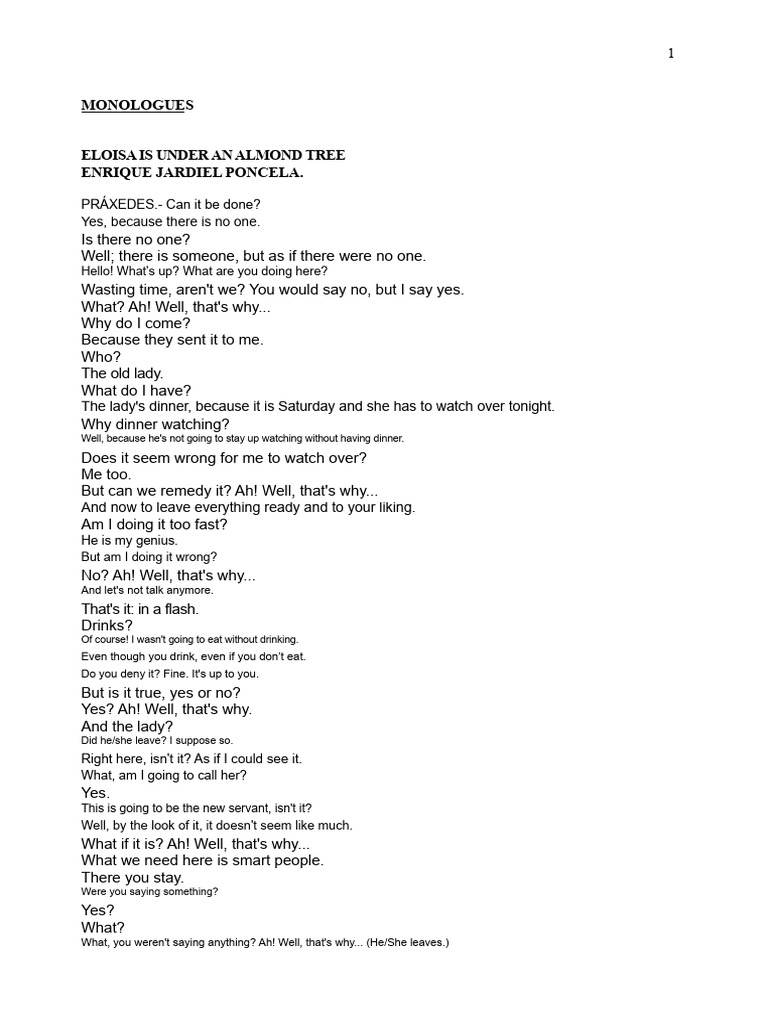 1

MONOLOGUES

ELOISA IS UNDER AN ALMOND TREE
ENRIQUE JARDIEL PONCELA.

PRÁXEDES.- Can it be done?
Yes, because there is no one.
Is there no one?
Well; there is someone, but as if there were no one.
Hello! What's up? What are you doing here?
Wasting time, aren't we? You would say no, but I say yes.
What? Ah! Well, that's why...
Why do I come?
Because they sent it to me.
Who?
The old lady.
What do I have?
The lady's dinner, because it is Saturday and she has to watch over tonight.
Why dinner watching?
Well, because he's not going to stay up watching without having dinner.
Does it seem wrong for me to watch over?
Me too.
But can we remedy it? Ah! Well, that's why...
And now to leave everything ready and to your liking.
Am I doing it too fast?
He is my genius.
But am I doing it wrong?
No? Ah! Well, that's why...
And let's not talk anymore.
That's it: in a flash.
Drinks?
Of course! I wasn't going to eat without drinking.
Even though you drink, even if you don't eat.
Do you deny it? Fine. It's up to you.
But is it true, yes or no?
Yes? Ah! Well, that's why.
And the lady?
Did he/she leave? I suppose so.
Right here, isn't it? As if I could see it.
What, am I going to call her?
Yes.
This is going to be the new servant, isn't it?
Well, by the look of it, it doesn't seem like much.
What if it is? Ah! Well, that's why...
What we need here is smart people.
There you stay.
Were you saying something?
Yes?
What?
What, you weren't saying anything? Ah! Well, that's why... (He/She leaves.)